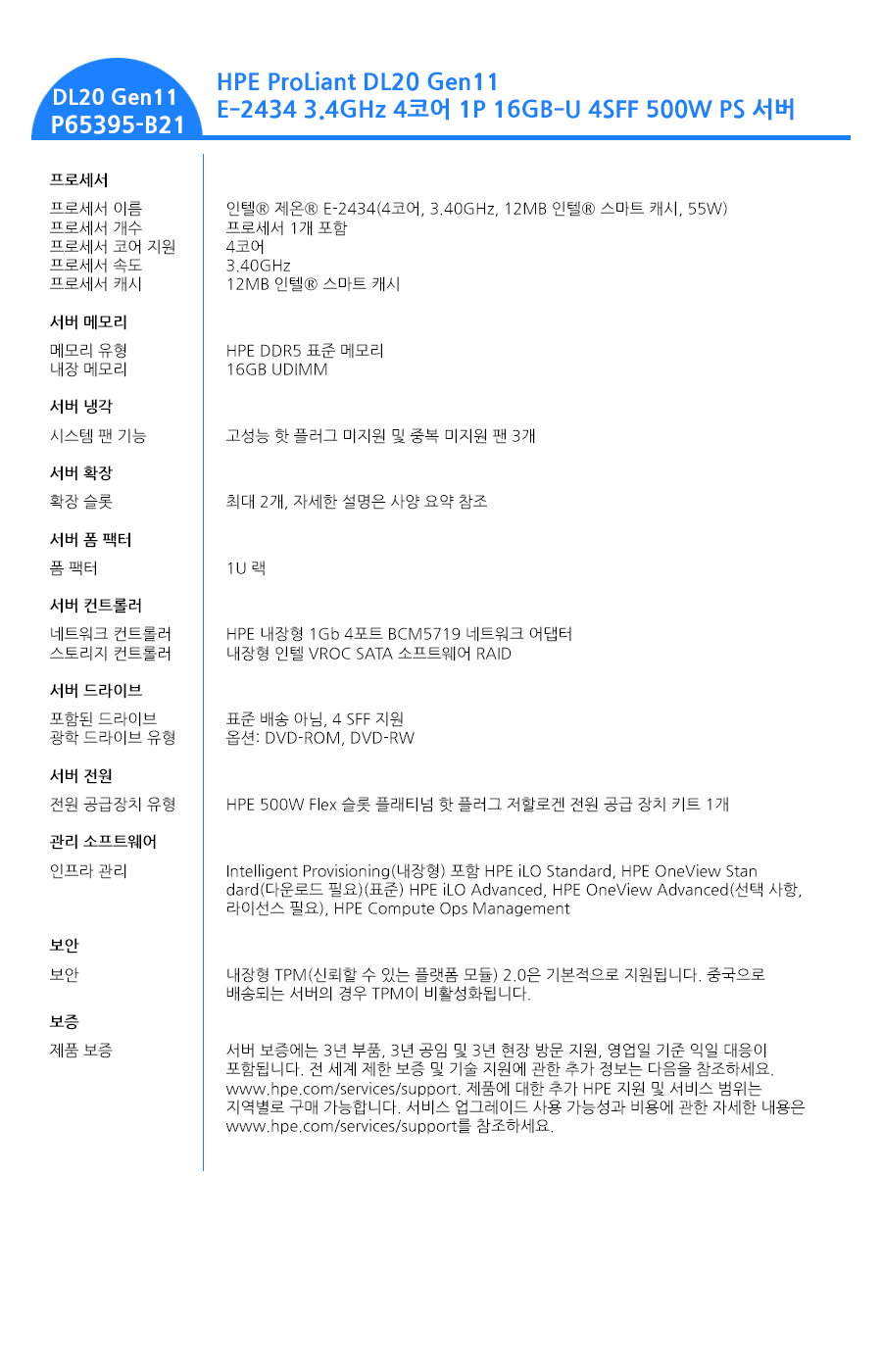 DL20 Gen11
P65395-B21

HPE ProLiant DL20 Gen11
E-2434 3.4GHz 4코어 1P 16GB-U 4SFF 500W PS 서버

| | |
|---|---|
| **프로세서** | |
| 프로세서 이름 | 인텔® 제온® E-2434(4코어, 3.40GHz, 12MB 인텔® 스마트 캐시, 55W) |
| 프로세서 개수 | 프로세서 1개 포함 |
| 프로세서 코어 지원 | 4코어 |
| 프로세서 속도 | 3.40GHz |
| 프로세서 캐시 | 12MB 인텔® 스마트 캐시 |
| **서버 메모리** | |
| 메모리 유형 | HPE DDR5 표준 메모리 |
| 내장 메모리 | 16GB UDIMM |
| **서버 냉각** | |
| 시스템 팬 기능 | 고성능 핫 플러그 미지원 및 중복 미지원 팬 3개 |
| **서버 확장** | |
| 확장 슬롯 | 최대 2개, 자세한 설명은 사양 요약 참조 |
| **서버 폼 팩터** | |
| 폼 팩터 | 1U 랙 |
| **서버 컨트롤러** | |
| 네트워크 컨트롤러 | HPE 내장형 1Gb 4포트 BCM5719 네트워크 어댑터 |
| 스토리지 컨트롤러 | 내장형 인텔 VROC SATA 소프트웨어 RAID |
| **서버 드라이브** | |
| 포함된 드라이브 | 표준 배송 아님, 4 SFF 지원 |
| 광학 드라이브 유형 | 옵션: DVD-ROM, DVD-RW |
| **서버 전원** | |
| 전원 공급장치 유형 | HPE 500W Flex 슬롯 플래티넘 핫 플러그 저할로겐 전원 공급 장치 키트 1개 |
| **관리 소프트웨어** | |
| 인프라 관리 | Intelligent Provisioning(내장형) 포함 HPE iLO Standard, HPE OneView Standard(다운로드 필요)(표준) HPE iLO Advanced, HPE OneView Advanced(선택 사항, 라이선스 필요), HPE Compute Ops Management |
| **보안** | |
| 보안 | 내장형 TPM(신뢰할 수 있는 플랫폼 모듈) 2.0은 기본적으로 지원됩니다. 중국으로 배송되는 서버의 경우 TPM이 비활성화됩니다. |
| **보증** | |
| 제품 보증 | 서버 보증에는 3년 부품, 3년 공임 및 3년 현장 방문 지원, 영업일 기준 익일 대응이 포함됩니다. 전 세계 제한 보증 및 기술 지원에 관한 추가 정보는 다음을 참조하세요. www.hpe.com/services/support. 제품에 대한 추가 HPE 지원 및 서비스 범위는 지역별로 구매 가능합니다. 서비스 업그레이드 사용 가능성과 비용에 관한 자세한 내용은 www.hpe.com/services/support를 참조하세요. |